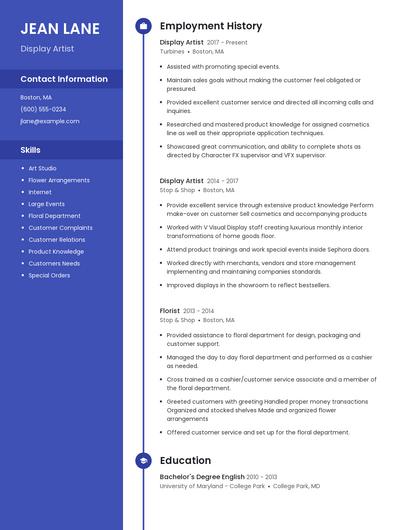 JEAN LANE

Display Artist

Contact Information

Boston, MA

(600) 555-0234

jlane@example.com

Skills

- Art Studio
- Flower Arrangements
- Internet
- Large Events
- Floral Department
- Customer Complaints
- Customer Relations
- Product Knowledge
- Customers Needs
- Special Orders

Employment History

Display Artist 2017 - Present
Turbines • Boston, MA

- Assisted with promoting special events.
- Maintain sales goals without making the customer feel obligated or pressured.
- Provided excellent customer service and directed all incoming calls and inquiries.
- Researched and mastered product knowledge for assigned cosmetics line as well as their appropriate application techniques.
- Showcased great communication, and ability to complete shots as directed by Character FX supervisor and VFX supervisor.

Display Artist 2014 - 2017
Stop & Shop • Boston, MA

- Provide excellent service through extensive product knowledge Perform make-over on customer Sell cosmetics and accompanying products
- Worked with V Visual Display staff creating luxurious monthly interior transformations of home goods floor.
- Attend product trainings and work special events inside Sephora doors.
- Worked directly with merchants, vendors and store management implementing and maintaining companies standards.
- Improved displays in the showroom to reflect bestsellers.

Florist 2013 - 2014
Stop & Shop • Boston, MA

- Provided assistance to floral department for design, packaging and customer support.
- Managed the day to day floral department and performed as a cashier as needed.
- Cross trained as a cashier/customer service associate and a member of the floral department.
- Greeted customers with greeting Handled proper money transactions Organized and stocked shelves Made and organized flower arrangements
- Offered customer service and set up for the floral department.

Education

Bachelor's Degree English 2010 - 2013
University of Maryland - College Park • College Park, MD